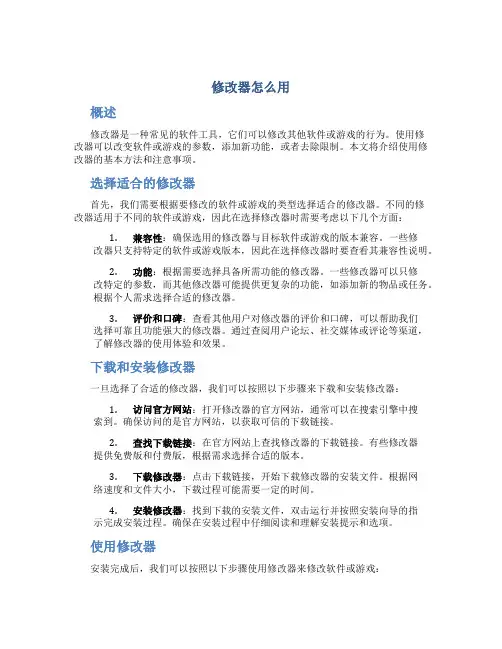 修改器怎么用

概述

修改器是一种常见的软件工具，它们可以修改其他软件或游戏的行为。使用修改器可以改变软件或游戏的参数，添加新功能，或者去除限制。本文将介绍使用修改器的基本方法和注意事项。

选择适合的修改器

首先，我们需要根据要修改的软件或游戏的类型选择适合的修改器。不同的修改器适用于不同的软件或游戏，因此在选择修改器时需要考虑以下几个方面：

1. 兼容性：确保选用的修改器与目标软件或游戏的版本兼容。一些修改器只支持特定的软件或游戏版本，因此在选择修改器时要查看其兼容性说明。

2. 功能：根据需要选择具备所需功能的修改器。一些修改器可以只修改特定的参数，而其他修改器可能提供更复杂的功能，如添加新的物品或任务。根据个人需求选择合适的修改器。

3. 评价和口碑：查看其他用户对修改器的评价和口碑，可以帮助我们选择可靠且功能强大的修改器。通过查阅用户论坛、社交媒体或评论等渠道，了解修改器的使用体验和效果。

下载和安装修改器

一旦选择了合适的修改器，我们可以按照以下步骤来下载和安装修改器：

1. 访问官方网站：打开修改器的官方网站，通常可以在搜索引擎中搜索到。确保访问的是官方网站，以获取可信的下载链接。

2. 查找下载链接：在官方网站上查找修改器的下载链接。有些修改器提供免费版和付费版，根据需求选择合适的版本。

3. 下载修改器：点击下载链接，开始下载修改器的安装文件。根据网络速度和文件大小，下载过程可能需要一定的时间。

4. 安装修改器：找到下载的安装文件，双击运行并按照安装向导的指示完成安装过程。确保在安装过程中仔细阅读和理解安装提示和选项。

使用修改器

安装完成后，我们可以按照以下步骤使用修改器来修改软件或游戏：